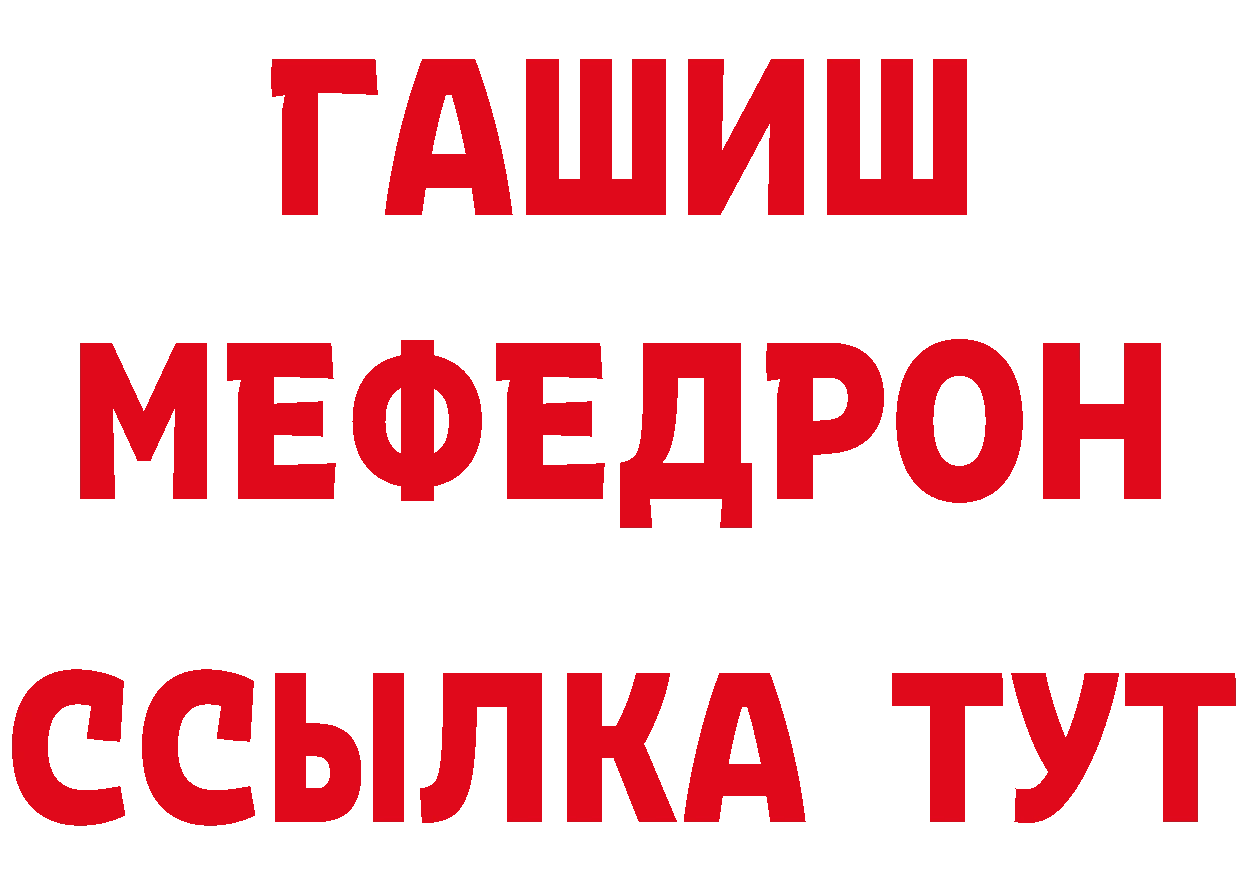 ГАШИШ
МЕФЕДРОН
ССЫЛКА ТУТ